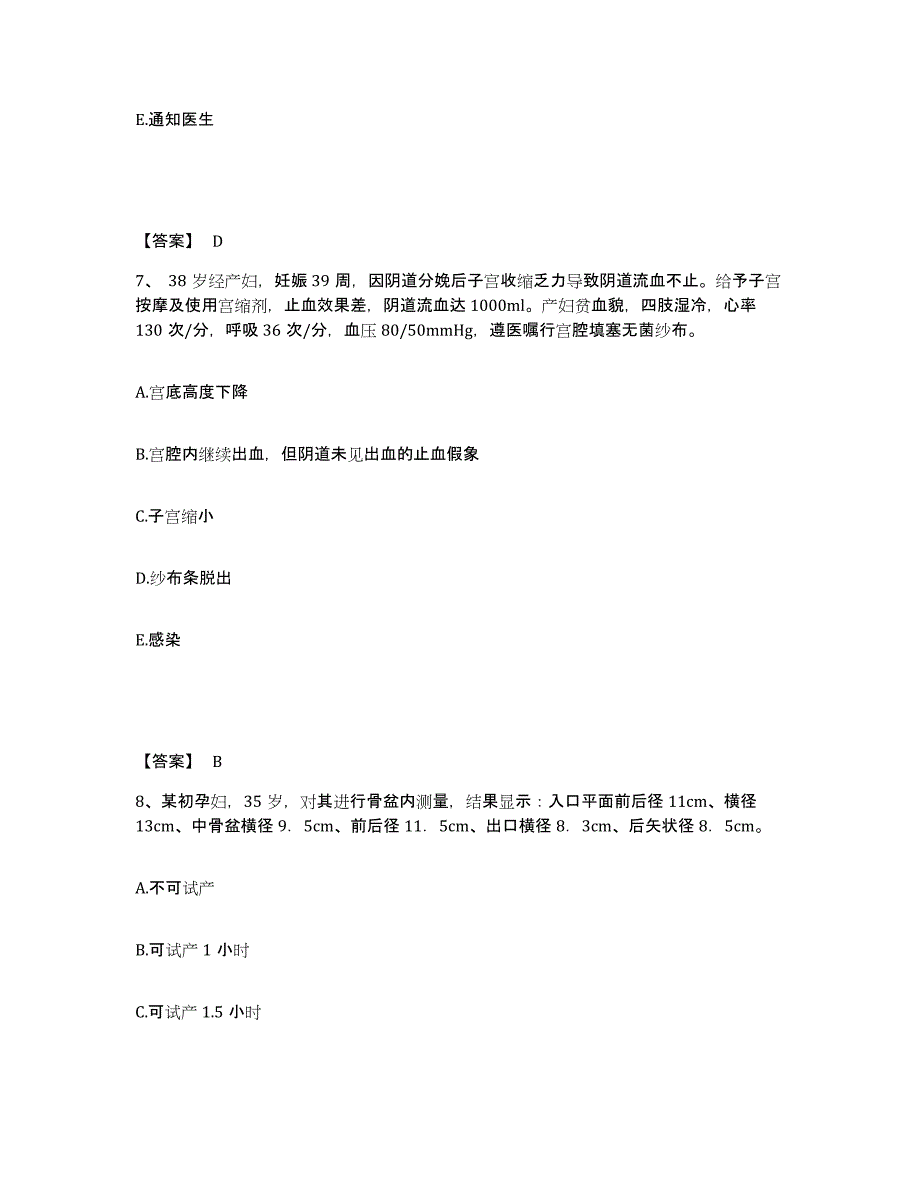 E.通知医生

【答案】 D

7、 38 岁经产妇，妊娠 39 周，因阴道分娩后子宫收缩乏力导致阴道流血不止。给予子宫按摩及使用宫缩剂，止血效果差，阴道流血达 1000ml。产妇贫血貌，四肢湿冷，心率 130 次/分，呼吸 36 次/分，血压 80/50mmHg，遵医嘱行宫腔填塞无菌纱布。

A.宫底高度下降

B.宫腔内继续出血，但阴道未见出血的止血假象

C.子宫缩小

D.纱布条脱出

E.感染

【答案】 B

8、某初孕妇，35 岁，对其进行骨盆内测量，结果显示：入口平面前后径 11cm、横径 13cm、中骨盆横径 9. 5cm、前后径 11. 5cm、出口横径 8. 3cm、后矢状径 8. 5cm。

A.不可试产

B.可试产 1 小时

C.可试产 1.5 小时